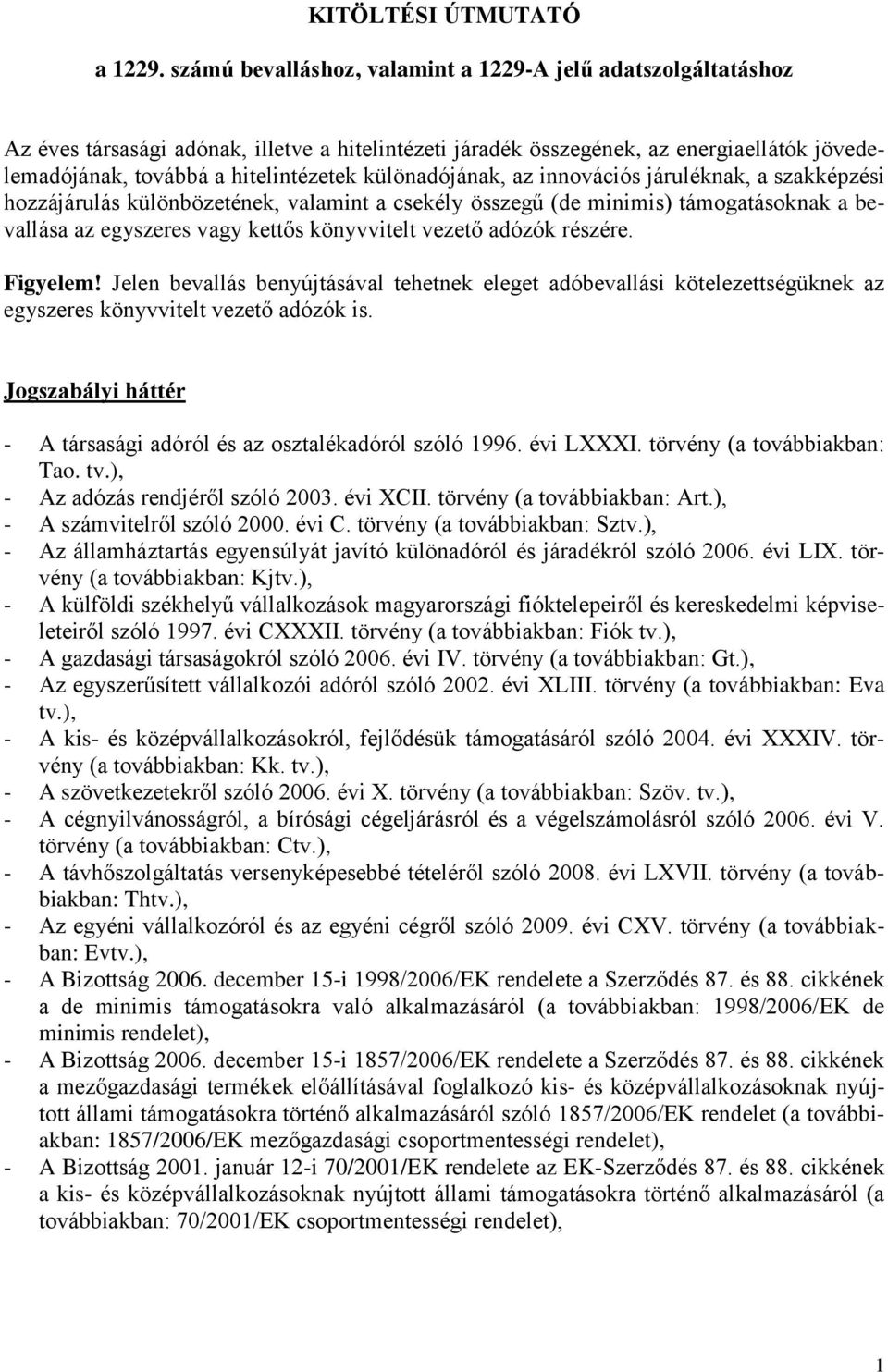 KITÖLTÉSI ÚTMUTATÓ

a 1229. számú bevalláshoz, valamint a 1229-A jelű adatszolgáltatáshoz

Az éves társasági adónak, illetve a hitelintézeti járadék összegének, az energiaellátók jövedelemadójának, továbbá a hitelintézetek különadójának, az innovációs járuléknak, a szakképzési hozzájárulás különbözetének, valamint a csekély összegű (de minimis) támogatásoknak a bevallása az egyszeres vagy kettős könyvvitelt vezető adózók részére.

Figyelem! Jelen bevallás benyújtásával tehetnek eleget adóbevallási kötelezettségüknek az egyszeres könyvvitelt vezető adózók is.

Jogszabályi háttér

- A társasági adóról és az osztalékadóról szóló 1996. évi LXXXI. törvény (a továbbiakban: Tao. tv.),
- Az adózás rendjéről szóló 2003. évi XCII. törvény (a továbbiakban: Art.),
- A számvitelről szóló 2000. évi C. törvény (a továbbiakban: Sztv.),
- Az államháztartás egyensúlyát javító különadóról és járadékról szóló 2006. évi LIX. törvény (a továbbiakban: Kjtv.),
- A külföldi székhelyű vállalkozások magyarországi fióktelepeiről és kereskedelmi képviseleteiről szóló 1997. évi CXXXII. törvény (a továbbiakban: Fiók tv.),
- A gazdasági társaságokról szóló 2006. évi IV. törvény (a továbbiakban: Gt.),
- Az egyszerűsített vállalkozói adóról szóló 2002. évi XLIII. törvény (a továbbiakban: Eva tv.),
- A kis- és középvállalkozásokról, fejlődésük támogatásáról szóló 2004. évi XXXIV. törvény (a továbbiakban: Kk. tv.),
- A szövetkezetekről szóló 2006. évi X. törvény (a továbbiakban: Szöv. tv.),
- A cégnyilvánosságról, a bírósági cégeljárásról és a végelszámolásról szóló 2006. évi V. törvény (a továbbiakban: Ctv.),
- A távhőszolgáltatás versenyképesebbé tételéről szóló 2008. évi LXVII. törvény (a továbbiakban: Thtv.),
- Az egyéni vállalkozóról és az egyéni cégről szóló 2009. évi CXV. törvény (a továbbiakban: Evtv.),
- A Bizottság 2006. december 15-i 1998/2006/EK rendelete a Szerződés 87. és 88. cikkének a de minimis támogatásokra való alkalmazásáról (a továbbiakban: 1998/2006/EK de minimis rendelet),
- A Bizottság 2006. december 15-i 1857/2006/EK rendelete a Szerződés 87. és 88. cikkének a mezőgazdasági termékek előállításával foglalkozó kis- és középvállalkozásoknak nyújtott állami támogatásokra történő alkalmazásáról szóló 1857/2006/EK rendelet (a továbbiakban: 1857/2006/EK mezőgazdasági csoportmentességi rendelet),
- A Bizottság 2001. január 12-i 70/2001/EK rendelete az EK-Szerződés 87. és 88. cikkének a kis- és középvállalkozásoknak nyújtott állami támogatásokra történő alkalmazásáról (a továbbiakban: 70/2001/EK csoportmentességi rendelet),

1